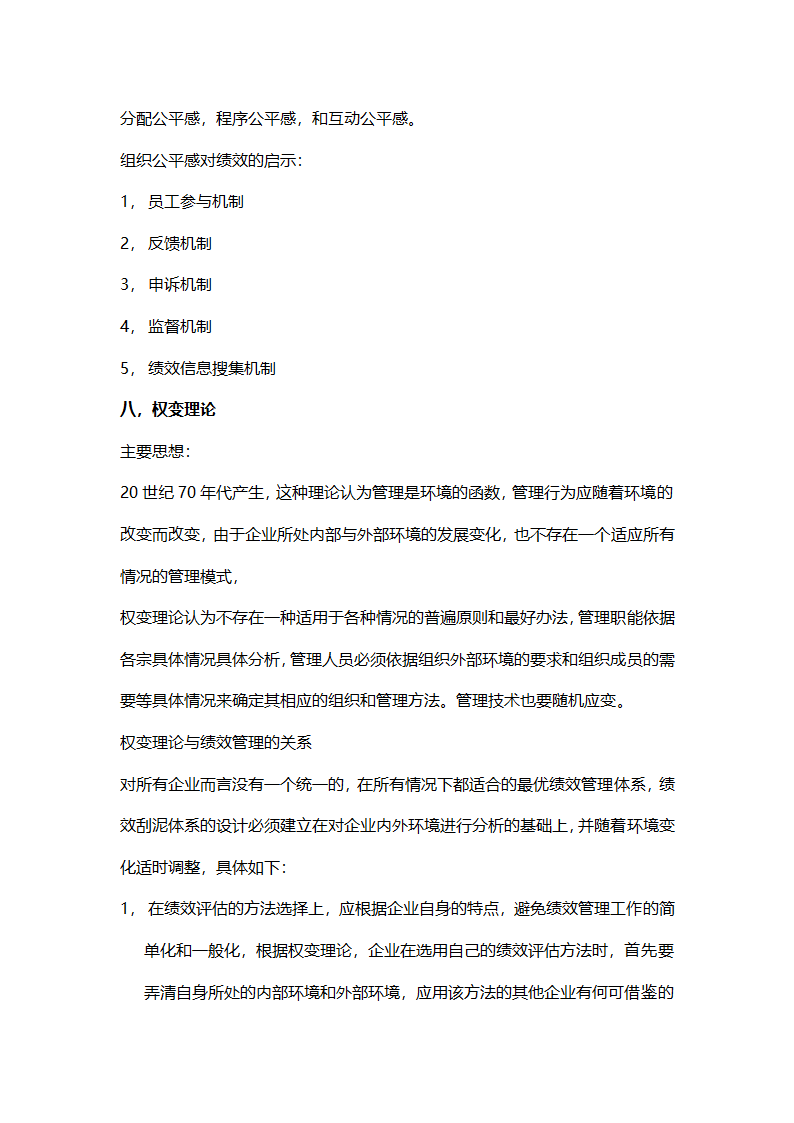 分配公平感，程序公平感，和互动公平感。

组织公平感对绩效的启示：

1， 员工参与机制

2， 反馈机制

3， 申诉机制

4， 监督机制

5， 绩效信息搜集机制

八，权变理论

主要思想：

20 世纪 70 年代产生，这种理论认为管理是环境的函数，管理行为应随着环境的改变而改变，由于企业所处内部与外部环境的发展变化，也不存在一个适应所有情况的管理模式，

权变理论认为不存在一种适用于各种情况的普遍原则和最好办法，管理职能依据各宗具体情况具体分析，管理人员必须依据组织外部环境的要求和组织成员的需要等具体情况来确定其相应的组织和管理方法。管理技术也要随机应变。

权变理论与绩效管理的关系

对所有企业而言没有一个统一的，在所有情况下都适合的最优绩效管理体系，绩效刮泥体系的设计必须建立在对企业内外环境进行分析的基础上，并随着环境变化适时调整，具体如下：

1， 在绩效评估的方法选择上，应根据企业自身的特点，避免绩效管理工作的简单化和一般化，根据权变理论，企业在选用自己的绩效评估方法时，首先要弄清自身所处的内部环境和外部环境，应用该方法的其他企业有何可借鉴的